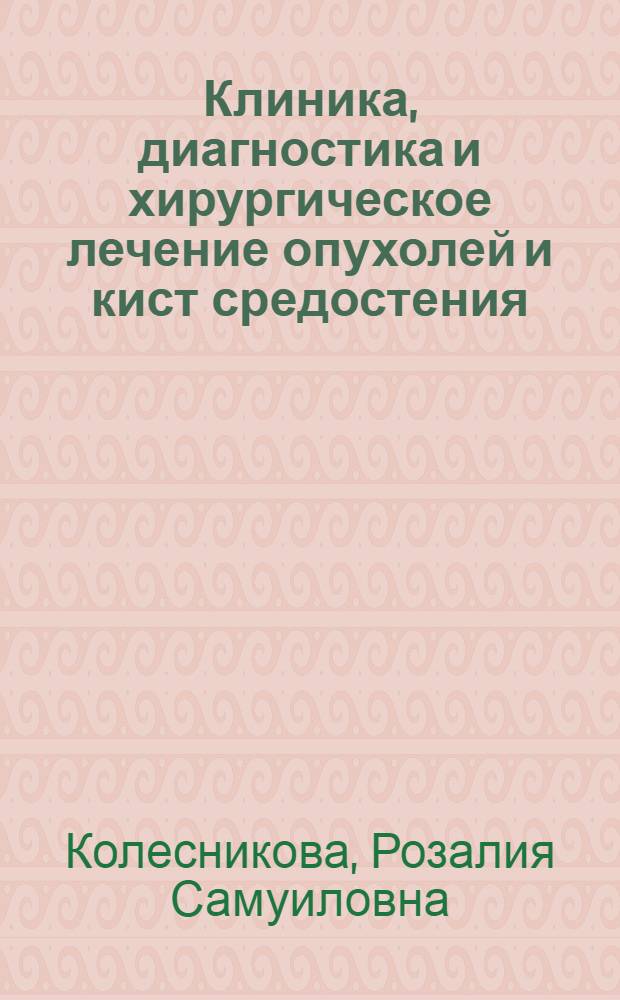 Клиника, диагностика и хирургическое лечение опухолей и кист средостения

Колесникова, Розалия Самуиловна